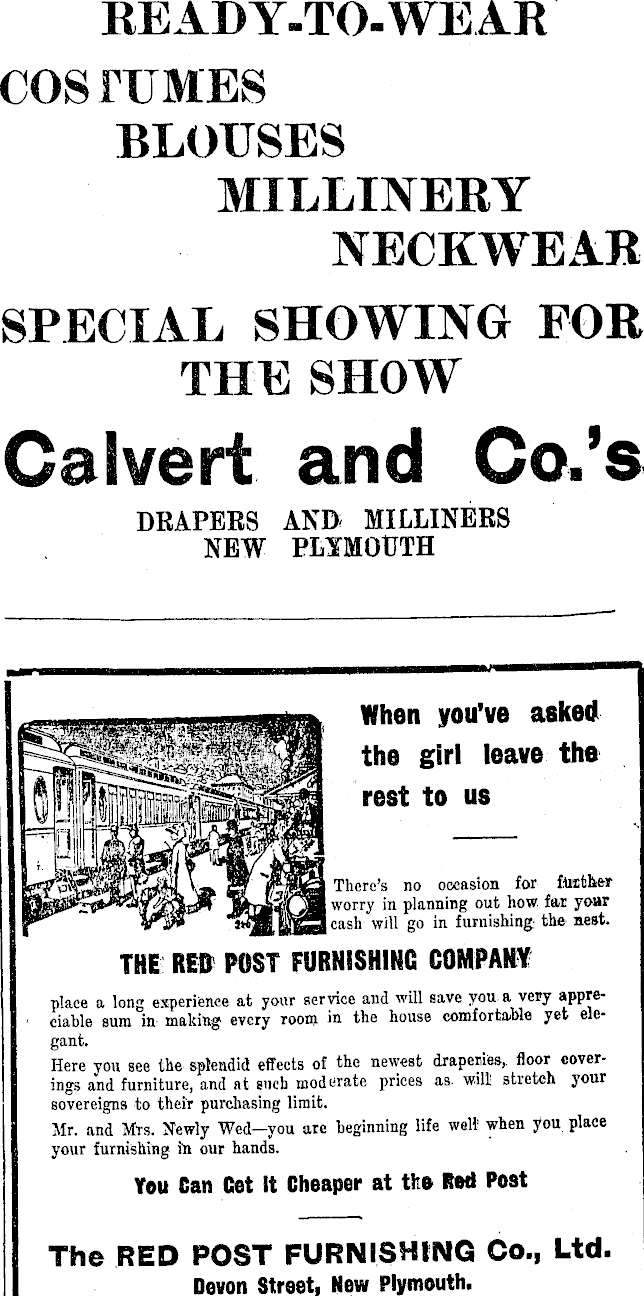 READY-TO-WEAR

COSTUMES
BLOUSES
MILLINERY
NECKWEAR

SPECIAL SHOWING FOR THE SHOW

Calvert and Co.'s

DRAPERS AND MILLINERS
NEW PLYMOUTH

When you've asked the girl leave the rest to us

There's no occasion for further worry in planning out how far your cash will go in furnishing the nest.

THE RED POST FURNISHING COMPANY

place a long experience at your service and will save you a very appreciable sum in making every room in the house comfortable yet elegant.

Here you see the splendid effects of the newest draperies, floor coverings and furniture, and at such moderate prices as will stretch your sovereigns to their purchasing limit.

Mr. and Mrs. Newly Wed—you are beginning life well when you place your furnishing in our hands.

You Can Get It Cheaper at the Red Post

The RED POST FURNISHING Co., Ltd.
Devon Street, New Plymouth.